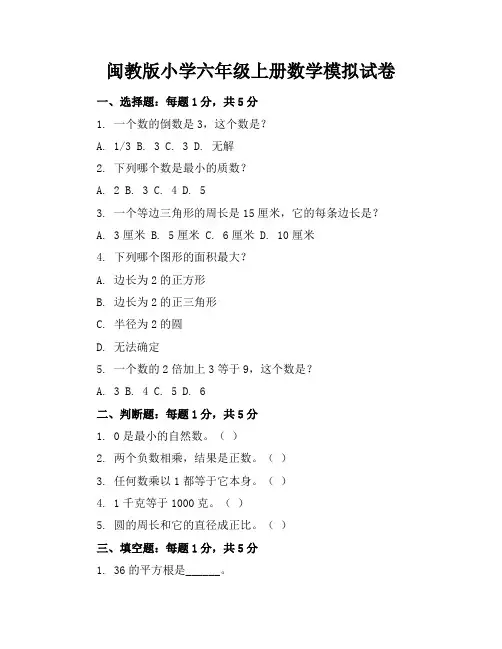 闽教版小学六年级上册数学模拟试卷

一、选择题：每题1分，共5分

1. 一个数的倒数是3，这个数是？

A. 1/3 B. 3 C. 3 D. 无解

2. 下列哪个数是最小的质数？

A. 2 B. 3 C. 4 D. 5

3. 一个等边三角形的周长是15厘米，它的每条边长是？

A. 3厘米 B. 5厘米 C. 6厘米 D. 10厘米

4. 下列哪个图形的面积最大？

A. 边长为2的正方形

B. 边长为2的正三角形

C. 半径为2的圆

D. 无法确定

5. 一个数的2倍加上3等于9，这个数是？

A. 3 B. 4 C. 5 D. 6

二、判断题：每题1分，共5分

1. 0是最小的自然数。（ ）

2. 两个负数相乘，结果是正数。（ ）

3. 任何数乘以1都等于它本身。（ ）

4. 1千克等于1000克。（ ）

5. 圆的周长和它的直径成正比。（ ）

三、填空题：每题1分，共5分

1. 36的平方根是______。